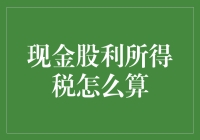 现金股利所得税怎么算